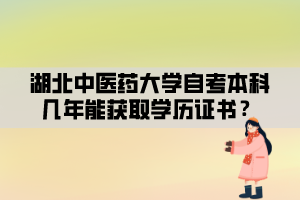 湖北中医药大学自考本科几年能获取学历证书？